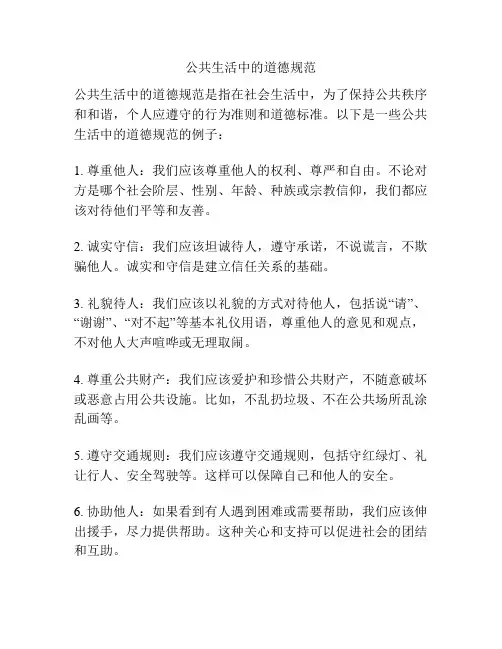 公共生活中的道德规范

公共生活中的道德规范是指在社会生活中，为了保持公共秩序和和谐，个人应遵守的行为准则和道德标准。以下是一些公共生活中的道德规范的例子：

1. 尊重他人：我们应该尊重他人的权利、尊严和自由。不论对方是哪个社会阶层、性别、年龄、种族或宗教信仰，我们都应该对待他们平等和友善。

2. 诚实守信：我们应该坦诚待人，遵守承诺，不说谎言，不欺骗他人。诚实和守信是建立信任关系的基础。

3. 礼貌待人：我们应该以礼貌的方式对待他人，包括说“请”、“谢谢”、“对不起”等基本礼仪用语，尊重他人的意见和观点，不对他人大声喧哗或无理取闹。

4. 尊重公共财产：我们应该爱护和珍惜公共财产，不随意破坏或恶意占用公共设施。比如，不乱扔垃圾、不在公共场所乱涂乱画等。

5. 遵守交通规则：我们应该遵守交通规则，包括守红绿灯、礼让行人、安全驾驶等。这样可以保障自己和他人的安全。

6. 协助他人：如果看到有人遇到困难或需要帮助，我们应该伸出援手，尽力提供帮助。这种关心和支持可以促进社会的团结和互助。